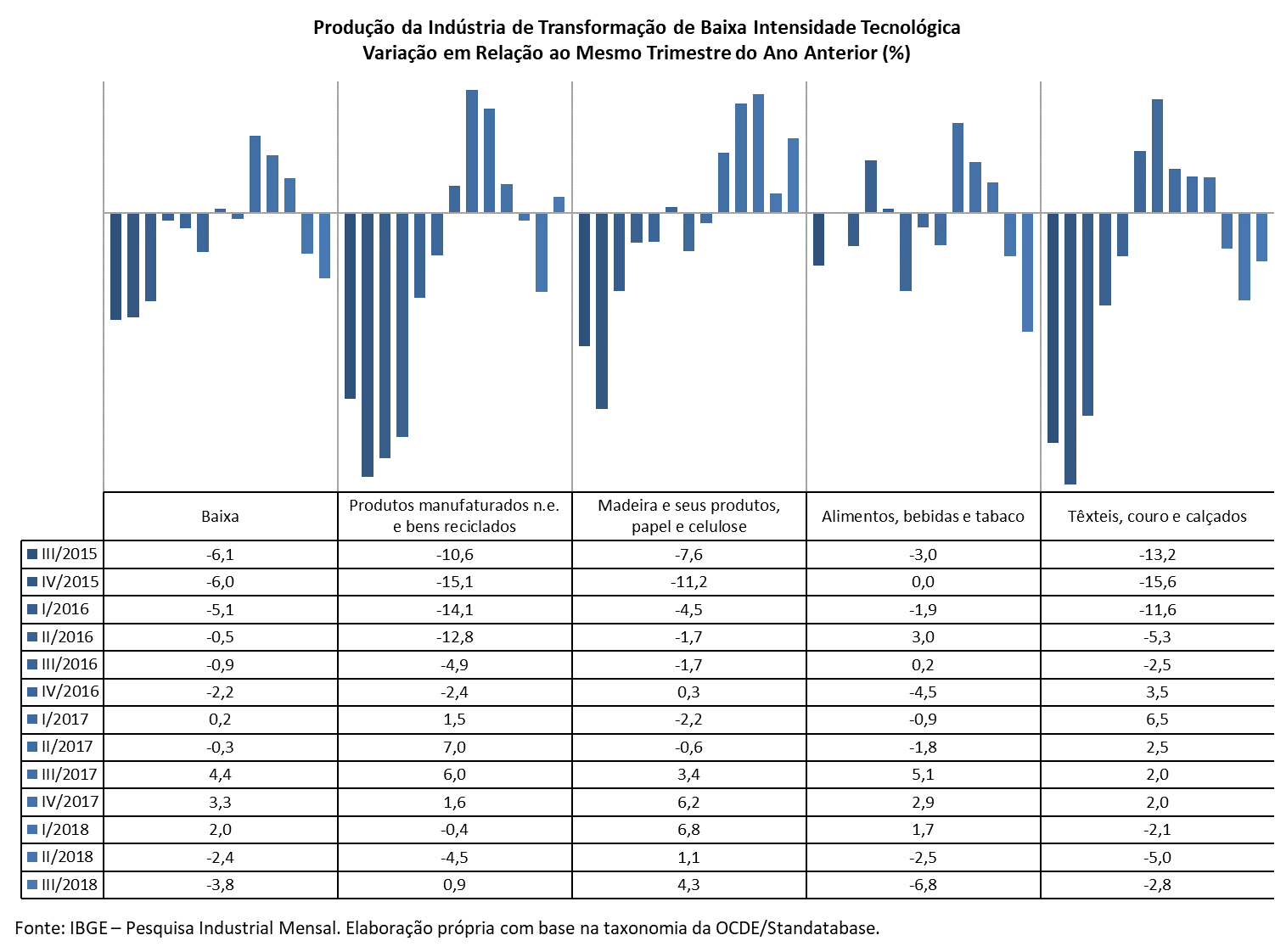 Produção da Indústria de Transformação de Baixa Intensidade Tecnológica
Variação em Relação ao Mesmo Trimestre do Ano Anterior (%)

| | Baixa | Produtos manufaturados n.e. e bens reciclados | Madeira e seus produtos, papel e celulose | Alimentos, bebidas e tabaco | Têxteis, couro e calçados |
|---|---|---|---|---|---|
| III/2015 | -6,1 | -10,6 | -7,6 | -3,0 | -13,2 |
| IV/2015 | -6,0 | -15,1 | -11,2 | 0,0 | -15,6 |
| I/2016 | -5,1 | -14,1 | -4,5 | -1,9 | -11,6 |
| II/2016 | -0,5 | -12,8 | -1,7 | 3,0 | -5,3 |
| III/2016 | -0,9 | -4,9 | -1,7 | 0,2 | -2,5 |
| IV/2016 | -2,2 | -2,4 | 0,3 | -4,5 | 3,5 |
| I/2017 | 0,2 | 1,5 | -2,2 | -0,9 | 6,5 |
| II/2017 | -0,3 | 7,0 | -0,6 | -1,8 | 2,5 |
| III/2017 | 4,4 | 6,0 | 3,4 | 5,1 | 2,0 |
| IV/2017 | 3,3 | 1,6 | 6,2 | 2,9 | 2,0 |
| I/2018 | 2,0 | -0,4 | 6,8 | 1,7 | -2,1 |
| II/2018 | -2,4 | -4,5 | 1,1 | -2,5 | -5,0 |
| III/2018 | -3,8 | 0,9 | 4,3 | -6,8 | -2,8 |

Fonte: IBGE – Pesquisa Industrial Mensal. Elaboração própria com base na taxonomia da OCDE/Standatabase.